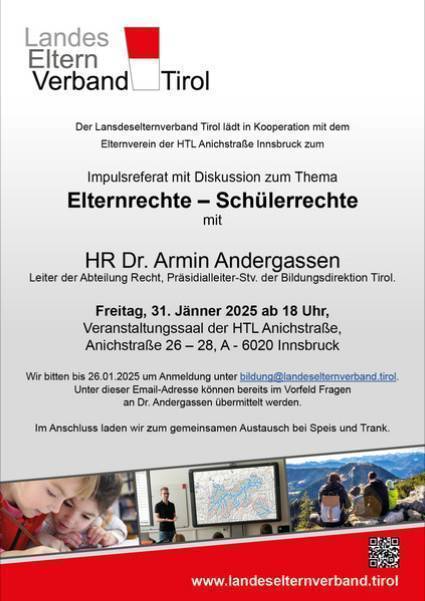 Landes
Eltern
Verband Tirol

Der Lansdeselternverband Tirol lädt in Kooperation mit dem Elternverein der HTL Anichstraße Innsbruck zum

Impulsreferat mit Diskussion zum Thema
Elternrechte – Schülerrechte
mit

HR Dr. Armin Andergassen
Leiter der Abteilung Recht, Präsidialleiter-Stv. der Bildungsdirektion Tirol.

Freitag, 31. Jänner 2025 ab 18 Uhr,
Veranstaltungssaal der HTL Anichstraße,
Anichstraße 26 – 28, A - 6020 Innsbruck

Wir bitten bis 26.01.2025 um Anmeldung unter bildung@landeselternverband.tirol. Unter dieser Email-Adresse können bereits im Vorfeld Fragen an Dr. Andergassen übermittelt werden.

Im Anschluss laden wir zum gemeinsamen Austausch bei Speis und Trank.

www.landeselternverband.tirol